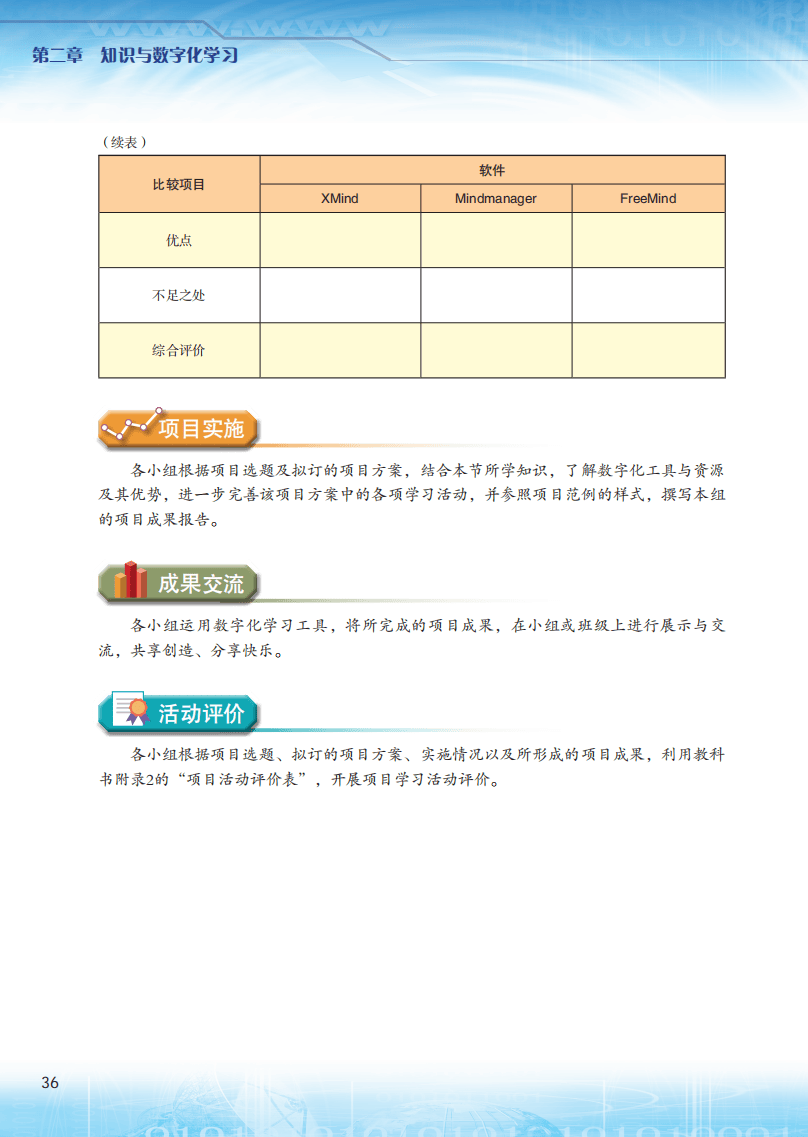 第二章　知识与数字化学习

（续表）

| 比较项目 | 软件 | | |
|---|---|---|---|
| | XMind | Mindmanager | FreeMind |
| 优点 | | | |
| 不足之处 | | | |
| 综合评价 | | | |

项目实施

各小组根据项目选题及拟订的项目方案，结合本节所学知识，了解数字化工具与资源及其优势，进一步完善该项目方案中的各项学习活动，并参照项目范例的样式，撰写本组的项目成果报告。

成果交流

各小组运用数字化学习工具，将所完成的项目成果，在小组或班级上进行展示与交流，共享创造、分享快乐。

活动评价

各小组根据项目选题、拟订的项目方案、实施情况以及所形成的项目成果，利用教科书附录2的“项目活动评价表”，开展项目学习活动评价。

36